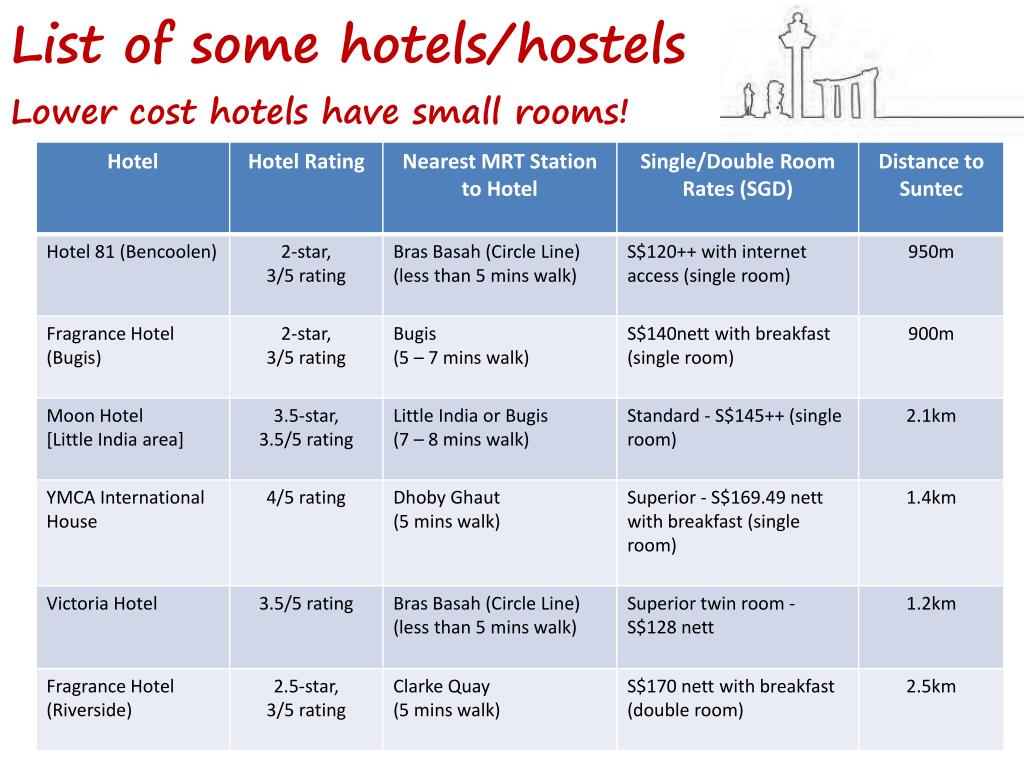 List of some hotels/hostels

Lower cost hotels have small rooms!

| Hotel | Hotel Rating | Nearest MRT Station to Hotel | Single/Double Room Rates (SGD) | Distance to Suntec |
|---|---|---|---|---|
| Hotel 81 (Bencoolen) | 2-star, 3/5 rating | Bras Basah (Circle Line) (less than 5 mins walk) | S$120++ with internet access (single room) | 950m |
| Fragrance Hotel (Bugis) | 2-star, 3/5 rating | Bugis (5 – 7 mins walk) | S$140nett with breakfast (single room) | 900m |
| Moon Hotel [Little India area] | 3.5-star, 3.5/5 rating | Little India or Bugis (7 – 8 mins walk) | Standard - S$145++ (single room) | 2.1km |
| YMCA International House | 4/5 rating | Dhoby Ghaut (5 mins walk) | Superior - S$169.49 nett with breakfast (single room) | 1.4km |
| Victoria Hotel | 3.5/5 rating | Bras Basah (Circle Line) (less than 5 mins walk) | Superior twin room - S$128 nett | 1.2km |
| Fragrance Hotel (Riverside) | 2.5-star, 3/5 rating | Clarke Quay (5 mins walk) | S$170 nett with breakfast (double room) | 2.5km |